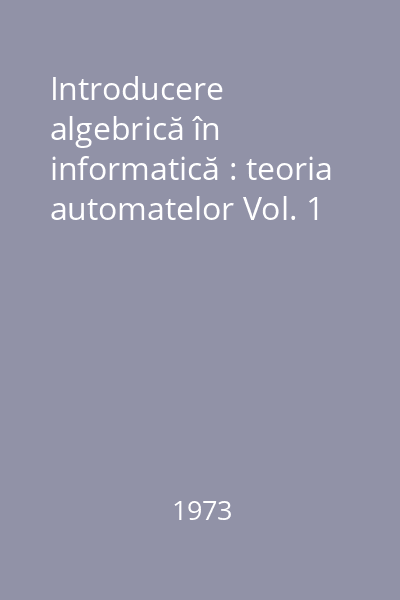 Introducere algebrică în informatică : teoria automatelor Vol. 1

1973